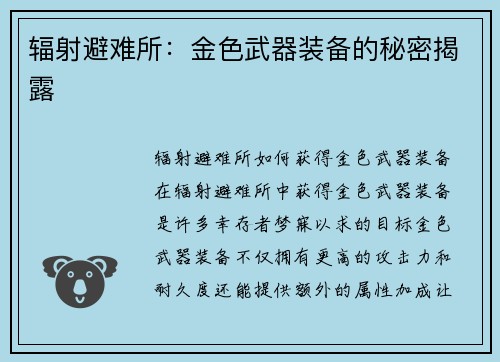 辐射避难所：金色武器装备的秘密揭露

辐射避难所如何获得金色武器装备在辐射避难所中获得金色武器装备是许多幸存者梦寐以求的目标金色武器装备不仅拥有更高的攻击力和耐久度还能提供额外的属性加成让